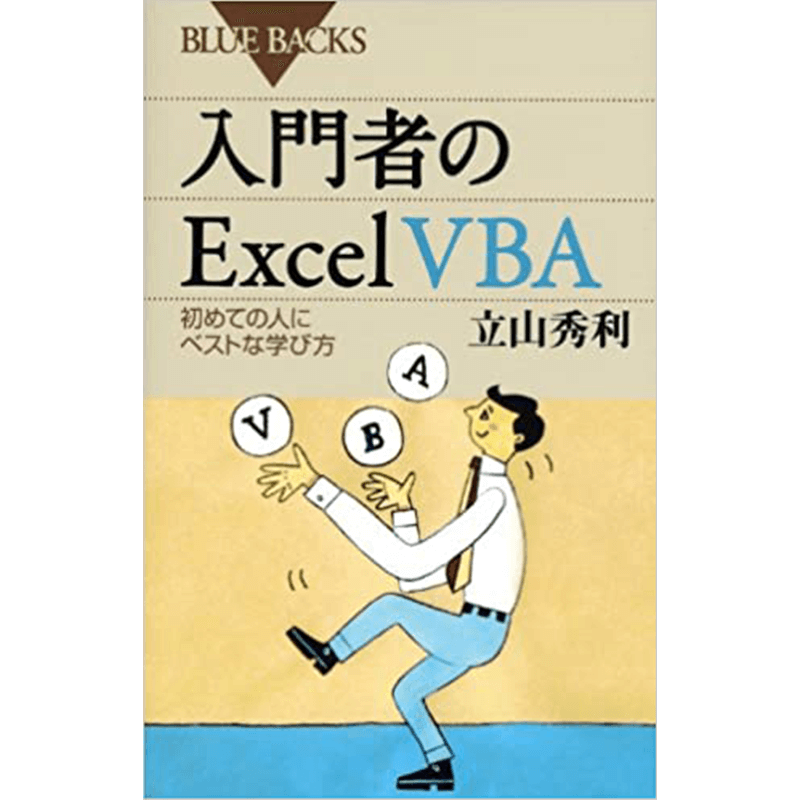 BLUE BACKS

入門者の

Excel VBA

初めての人に
ベストな学び方

立山秀利

V

B

A